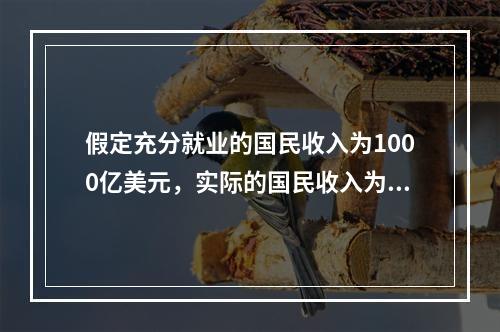 假定充分就业的国民收入为1000亿美元，实际的国民收入为...